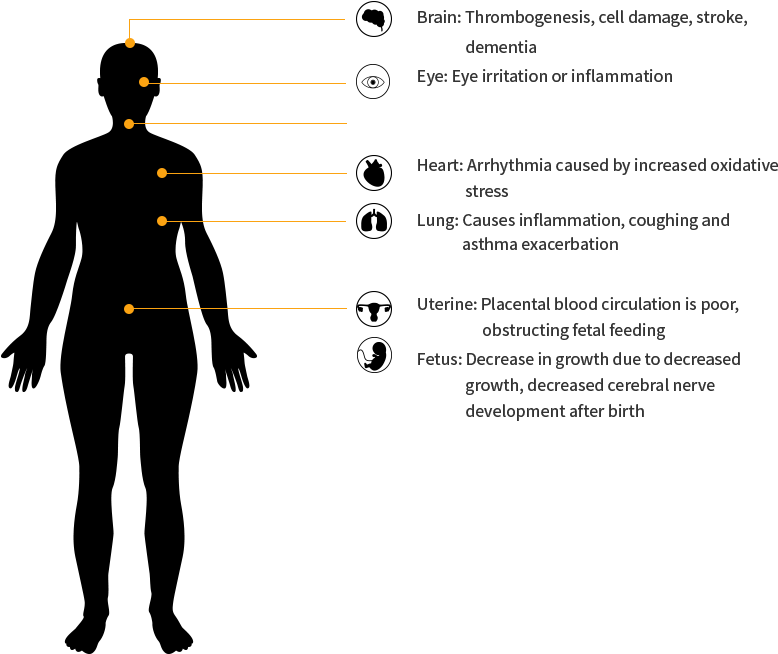 Brain: Thrombogenesis, cell damage, stroke, dementia

Eye: Eye irritation or inflammation

Heart: Arrhythmia caused by increased oxidative stress

Lung: Causes inflammation, coughing and asthma exacerbation

Uterine: Placental blood circulation is poor, obstructing fetal feeding

Fetus: Decrease in growth due to decreased growth, decreased cerebral nerve development after birth